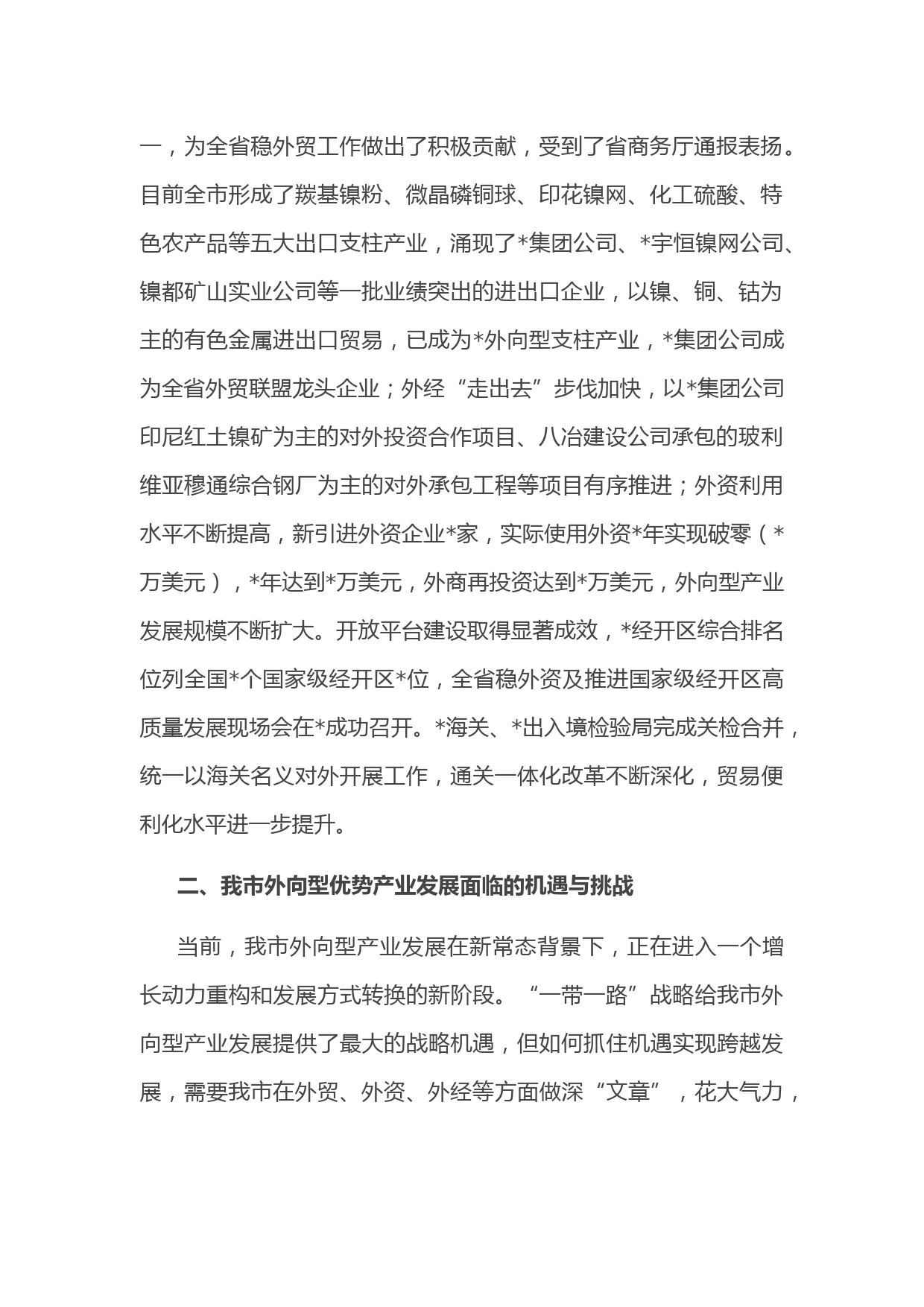 一，为全省稳外贸工作做出了积极贡献，受到了省商务厅通报表扬。目前全市形成了羰基镍粉、微晶磷铜球、印花镍网、化工硫酸、特色农产品等五大出口支柱产业，涌现了*集团公司、*宇恒镍网公司、镍都矿山实业公司等一批业绩突出的进出口企业，以镍、铜、钴为主的有色金属进出口贸易，已成为*外向型支柱产业，*集团公司成为全省外贸联盟龙头企业；外经“走出去”步伐加快，以*集团公司印尼红土镍矿为主的对外投资合作项目、八冶建设公司承包的玻利维亚穆通综合钢厂为主的对外承包工程等项目有序推进；外资利用水平不断提高，新引进外资企业*家，实际使用外资*年实现破零（*万美元），*年达到*万美元，外商再投资达到*万美元，外向型产业发展规模不断扩大。开放平台建设取得显著成效，*经开区综合排名位列全国*个国家级经开区*位，全省稳外资及推进国家级经开区高质量发展现场会在*成功召开。*海关、*出入境检验局完成关检合并，统一以海关名义对外开展工作，通关一体化改革不断深化，贸易便利化水平进一步提升。

二、我市外向型优势产业发展面临的机遇与挑战

当前，我市外向型产业发展在新常态背景下，正在进入一个增长动力重构和发展方式转换的新阶段。“一带一路”战略给我市外向型产业发展提供了最大的战略机遇，但如何抓住机遇实现跨越发展，需要我市在外贸、外资、外经等方面做深“文章”，花大气力，